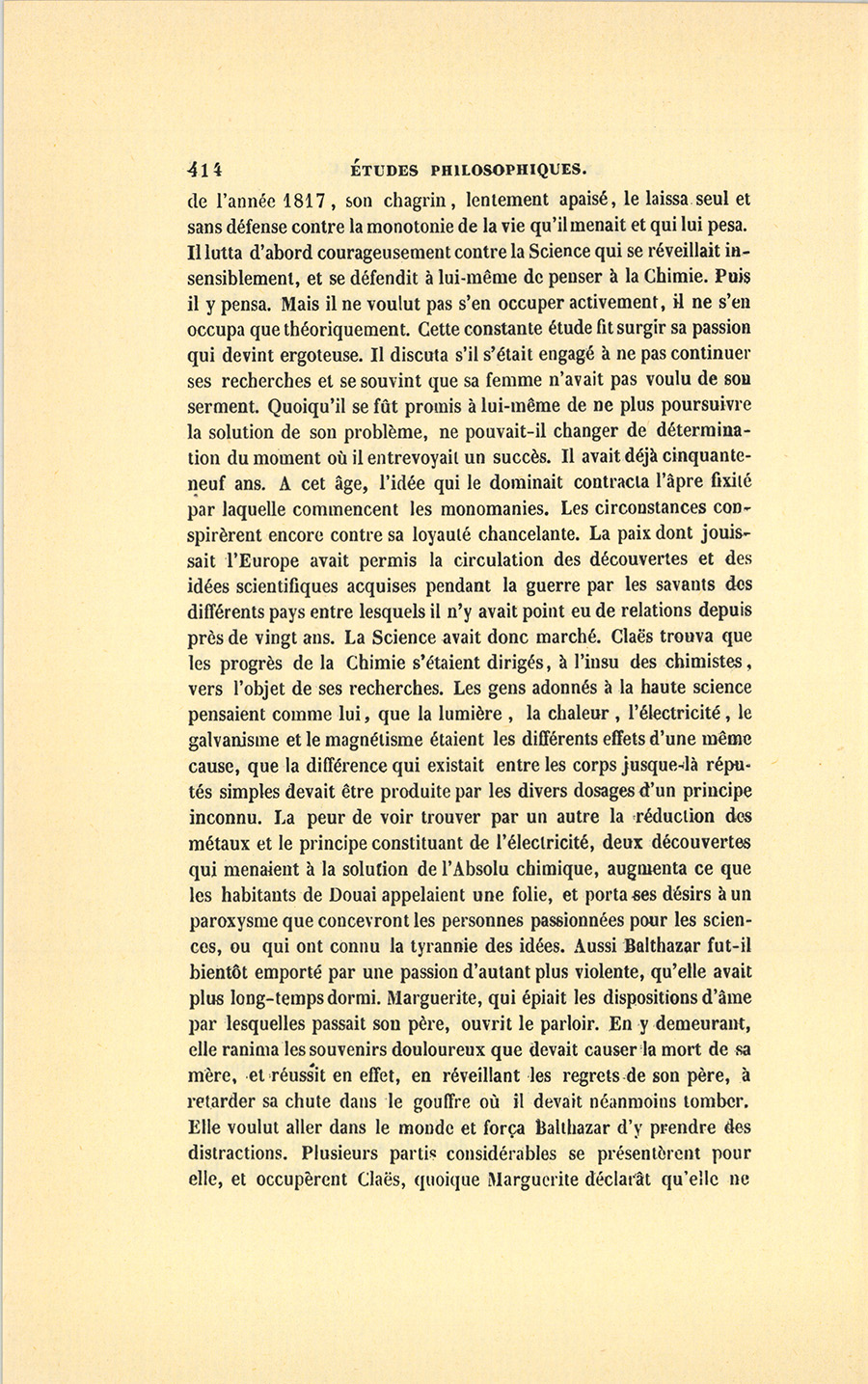 414 ÉTUDES PHILOSOPHIQUES.

de l'année 1817, son chagrin, lentement apaisé, le laissa seul et sans défense contre la monotonie de la vie qu'il menait et qui lui pesa. Il lutta d'abord courageusement contre la Science qui se réveillait insensiblement, et se défendit à lui-même de penser à la Chimie. Puis il y pensa. Mais il ne voulut pas s'en occuper activement, il ne s'en occupa que théoriquement. Cette constante étude fit surgir sa passion qui devint ergoteuse. Il discuta s'il s'était engagé à ne pas continuer ses recherches et se souvint que sa femme n'avait pas voulu de son serment. Quoiqu'il se fût promis à lui-même de ne plus poursuivre la solution de son problème, ne pouvait-il changer de détermination du moment où il entrevoyait un succès. Il avait déjà cinquante-neuf ans. A cet âge, l'idée qui le dominait contracta l'âpre fixité par laquelle commencent les monomanies. Les circonstances conspirèrent encore contre sa loyauté chancelante. La paix dont jouissait l'Europe avait permis la circulation des découvertes et des idées scientifiques acquises pendant la guerre par les savants des différents pays entre lesquels il n'y avait point eu de relations depuis près de vingt ans. La Science avait donc marché. Claës trouva que les progrès de la Chimie s'étaient dirigés, à l'insu des chimistes, vers l'objet de ses recherches. Les gens adonnés à la haute science pensaient comme lui, que la lumière, la chaleur, l'électricité, le galvanisme et le magnétisme étaient les différents effets d'une même cause, que la différence qui existait entre les corps jusque-là réputés simples devait être produite par les divers dosages d'un principe inconnu. La peur de voir trouver par un autre la réduction des métaux et le principe constituant de l'électricité, deux découvertes qui menaient à la solution de l'Absolu chimique, augmenta ce que les habitants de Douai appelaient une folie, et porta ses désirs à un paroxysme que concevront les personnes passionnées pour les sciences, ou qui ont connu la tyrannie des idées. Aussi Balthazar fut-il bientôt emporté par une passion d'autant plus violente, qu'elle avait plus long-temps dormi. Marguerite, qui épiait les dispositions d'âme par lesquelles passait son père, ouvrit le parloir. En y demeurant, elle ranima les souvenirs douloureux que devait causer la mort de sa mère, et réussit en effet, en réveillant les regrets de son père, à retarder sa chute dans le gouffre où il devait néanmoins tomber. Elle voulut aller dans le monde et força Balthazar d'y prendre des distractions. Plusieurs partis considérables se présentèrent pour elle, et occupèrent Claës, quoique Marguerite déclarât qu'elle ne